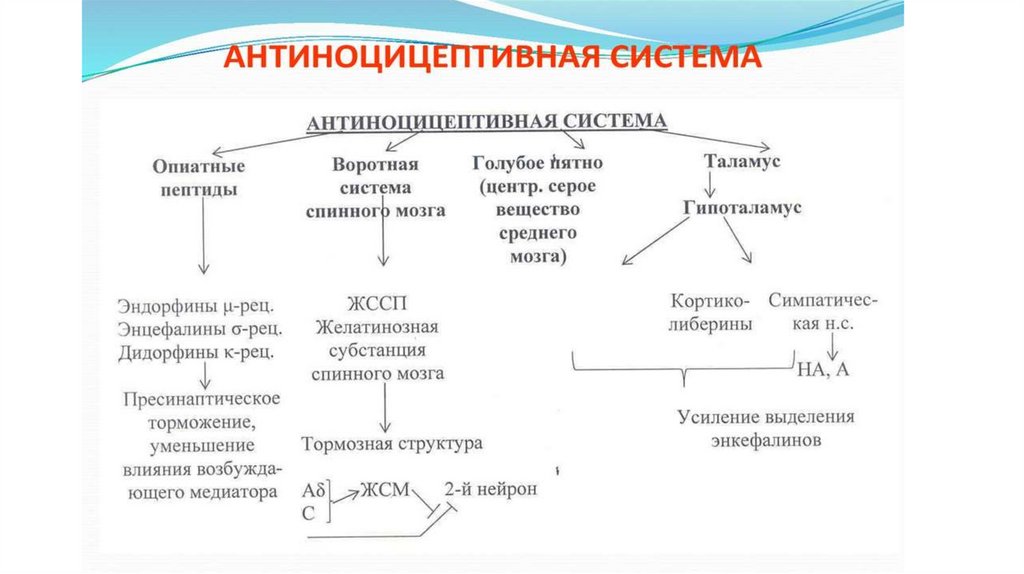 АНТИНОЦИЦЕПТИВНАЯ СИСТЕМА

АНТИНОЦИЦЕПТИВНАЯ СИСТЕМА

Опиатные пептиды

Воротная система спинного мозга

Голубое пятно (центр. серое вещество среднего мозга)

Таламус

Гипоталамус

Эндорфины μ-рец.
Энцефалины σ-рец.
Дидорфины к-рец.

Пресинаптическое торможение, уменьшение влияния возбуждающего медиатора

ЖССП
Желатинозная субстанция спинного мозга

Тормозная структура

Aδ
C

ЖСМ

2-й нейрон

Кортиколиберины

Симпатическая н.с.

НА, А

Усиление выделения энкефалинов